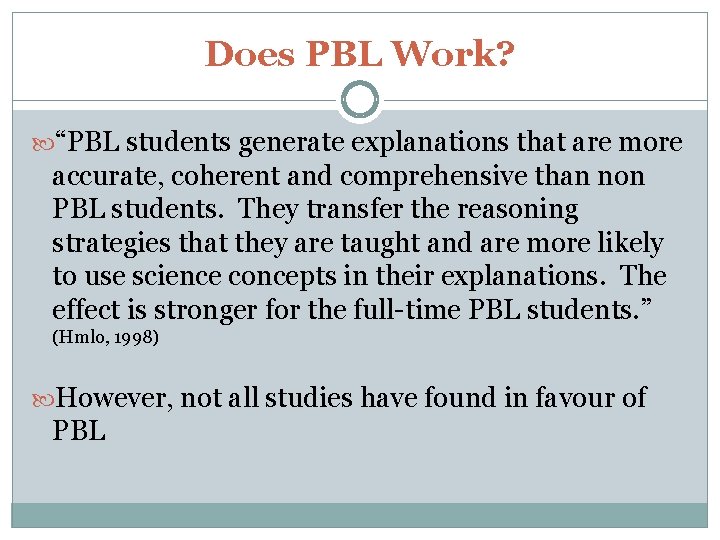 Does PBL Work?

“PBL students generate explanations that are more accurate, coherent and comprehensive than non PBL students. They transfer the reasoning strategies that they are taught and are more likely to use science concepts in their explanations. The effect is stronger for the full-time PBL students.” (Hmlo, 1998)

However, not all studies have found in favour of PBL